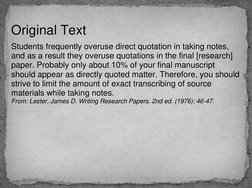 Original Text

Students frequently overuse direct quotation in taking notes, and as a result they overuse quotations in the final [research] paper. Probably only about 10% of your final manuscript should appear as directly quoted matter. Therefore, you should strive to limit the amount of exact transcribing of source materials while taking notes.

From: Lester, James D. Writing Research Papers. 2nd ed. (1976): 46-47.